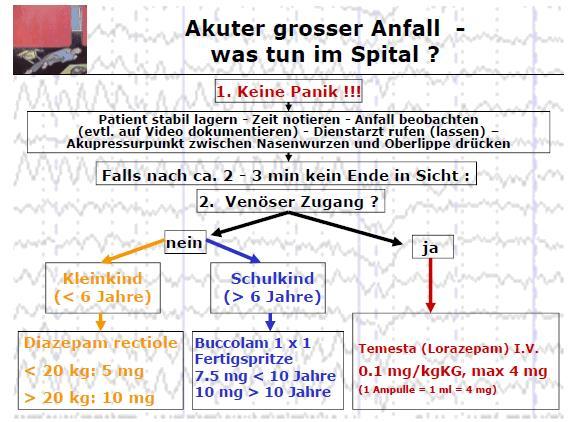 Akuter grosser Anfall -
was tun im Spital ?

1. Keine Panik !!!

Patient stabil lagern - Zeit notieren - Anfall beobachten (evtl. auf Video dokumentieren) - Dienstarzt rufen (lassen) – Akupressurpunkt zwischen Nasenwurzen und Oberlippe drücken

Falls nach ca. 2 - 3 min kein Ende in Sicht :

2. Venöser Zugang ?

nein

ja

Kleinkind
(< 6 Jahre)

Schulkind
(> 6 Jahre)

Diazepam rectiole
< 20 kg: 5 mg
> 20 kg: 10 mg

Buccolam 1 x 1 Fertigspritze
7.5 mg < 10 Jahre
10 mg > 10 Jahre

Temesta (Lorazepam) I.V.
0.1 mg/kgKG, max 4 mg
(1 Ampulle = 1 ml = 4 mg)